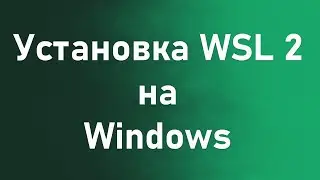 Установка WSL 2
на
Windows